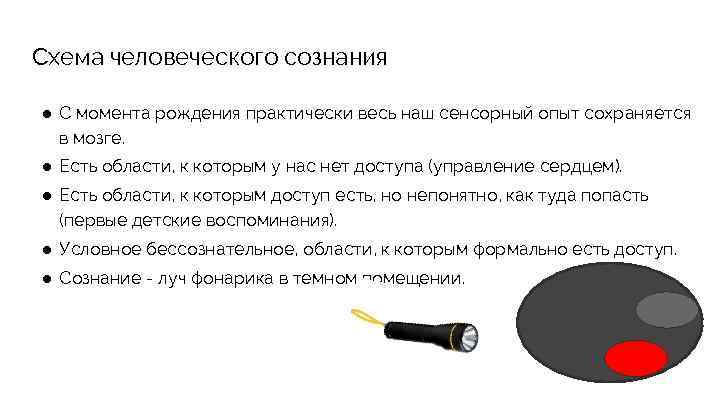 Схема человеческого сознания

● С момента рождения практически весь наш сенсорный опыт сохраняется в мозге.
● Есть области, к которым у нас нет доступа (управление сердцем).
● Есть области, к которым доступ есть, но непонятно, как туда попасть (первые детские воспоминания).
● Условное бессознательное, области, к которым формально есть доступ.
● Сознание - луч фонарика в темном помещении.